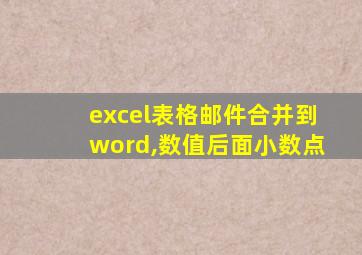 excel表格邮件合并到word,数值后面小数点